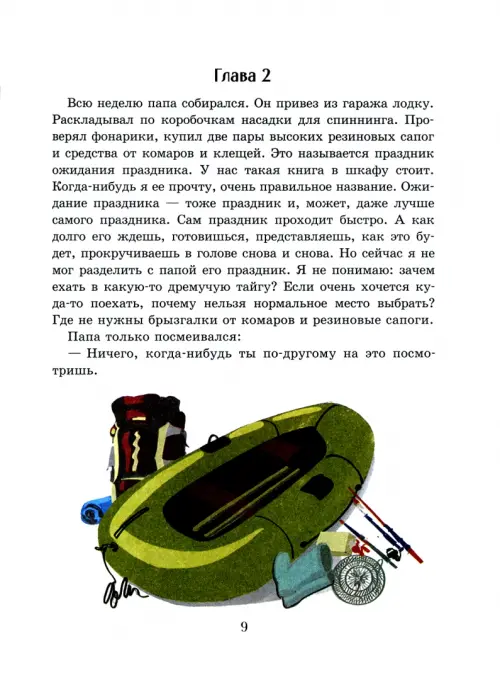 Глава 2

Всю неделю папа собирался. Он привез из гаража лодку. Раскладывал по коробочкам насадки для спиннинга. Проверял фонарики, купил две пары высоких резиновых сапог и средства от комаров и клещей. Это называется праздник ожидания праздника. У нас такая книга в шкафу стоит. Когда-нибудь я ее прочту, очень правильное название. Ожидание праздника — тоже праздник и, может, даже лучше самого праздника. Сам праздник проходит быстро. А как долго его ждешь, готовишься, представляешь, как это будет, прокручиваешь в голове снова и снова. Но сейчас я не мог разделить с папой его праздник. Я не понимаю: зачем ехать в какую-то дремучую тайгу? Если очень хочется куда-то поехать, почему нельзя нормальное место выбрать? Где не нужны брызгалки от комаров и резиновые сапоги.

Папа только посмеивался:

— Ничего, когда-нибудь ты по-другому на это посмотришь.

9